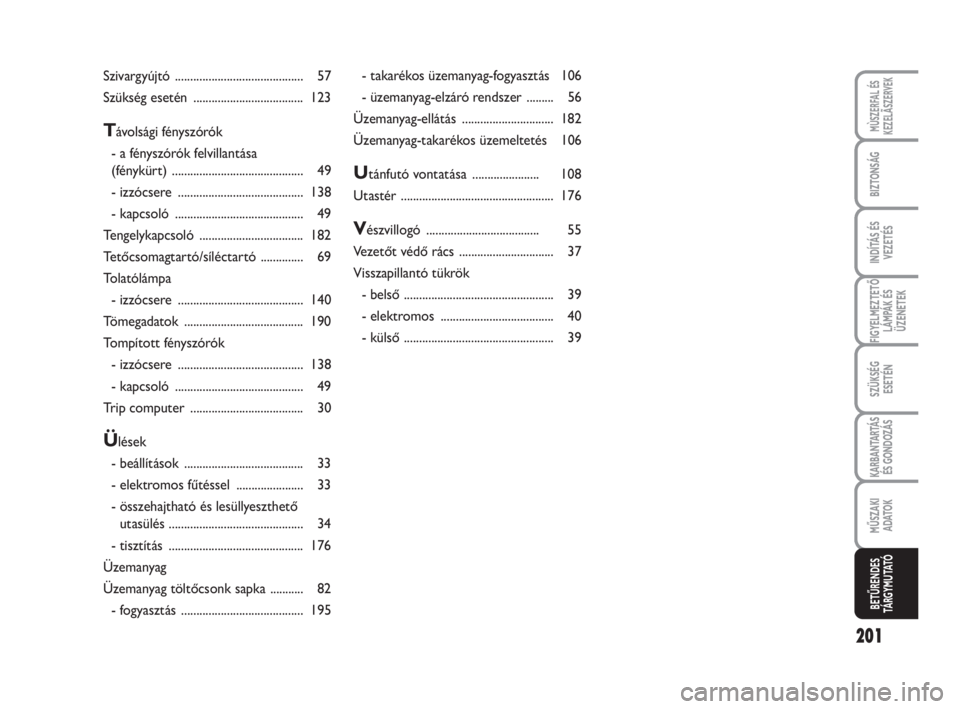 Szivargyújtó .......................................... 57
Szükség esetén .................................... 123

Távolsági fényszórók
- a fényszórók felvillantása (fénykürt) ........................................... 49
- izzócsere ......................................... 138
- kapcsoló .......................................... 49
Tengelykapcsoló .................................. 182
Tetőcsomagtartó/síléctartó .............. 69
Tolatólámpa
- izzócsere ......................................... 140
Tömegadatok ....................................... 190
Tompított fényszórók
- izzócsere ......................................... 138
- kapcsoló .......................................... 49
Trip computer ..................................... 30

Ülések
- beállítások ....................................... 33
- elektromos fűtéssel ...................... 33
- összehajtható és lesüllyeszthető utasülés ............................................ 34
- tisztítás ............................................ 176
Üzemanyag
Üzemanyag töltőcsonk sapka ........... 82
- fogyasztás ........................................ 195

- takarékos üzemanyag-fogyasztás 106
- üzemanyag-elzáró rendszer ......... 56
Üzemanyag-ellátás .............................. 182
Üzemanyag-takarékos üzemeltetés 106

Utánfutó vontatása ...................... 108
Utastér .................................................. 176

Vészvillogó ..................................... 55
Vezetőt védő rács ............................... 37
Visszapillantó tükrök
- belső ................................................. 39
- elektromos ..................................... 40
- külső ................................................. 39

MŰSZERFAL ÉS KEZELŐSZERVEK
BIZTONSÁG
INDÍTÁS ÉS VEZETÉS
FIGYELMEZTETŐ LÁMPÁK ÉS ÜZENETEK
SZÜKSÉG ESETÉN
KARBANTARTÁS ÉS GONDOZÁS
MŰSZAKI ADATOK
BETŰRENDES TÁRGYMUTATÓ

201

carmanualsonline.info